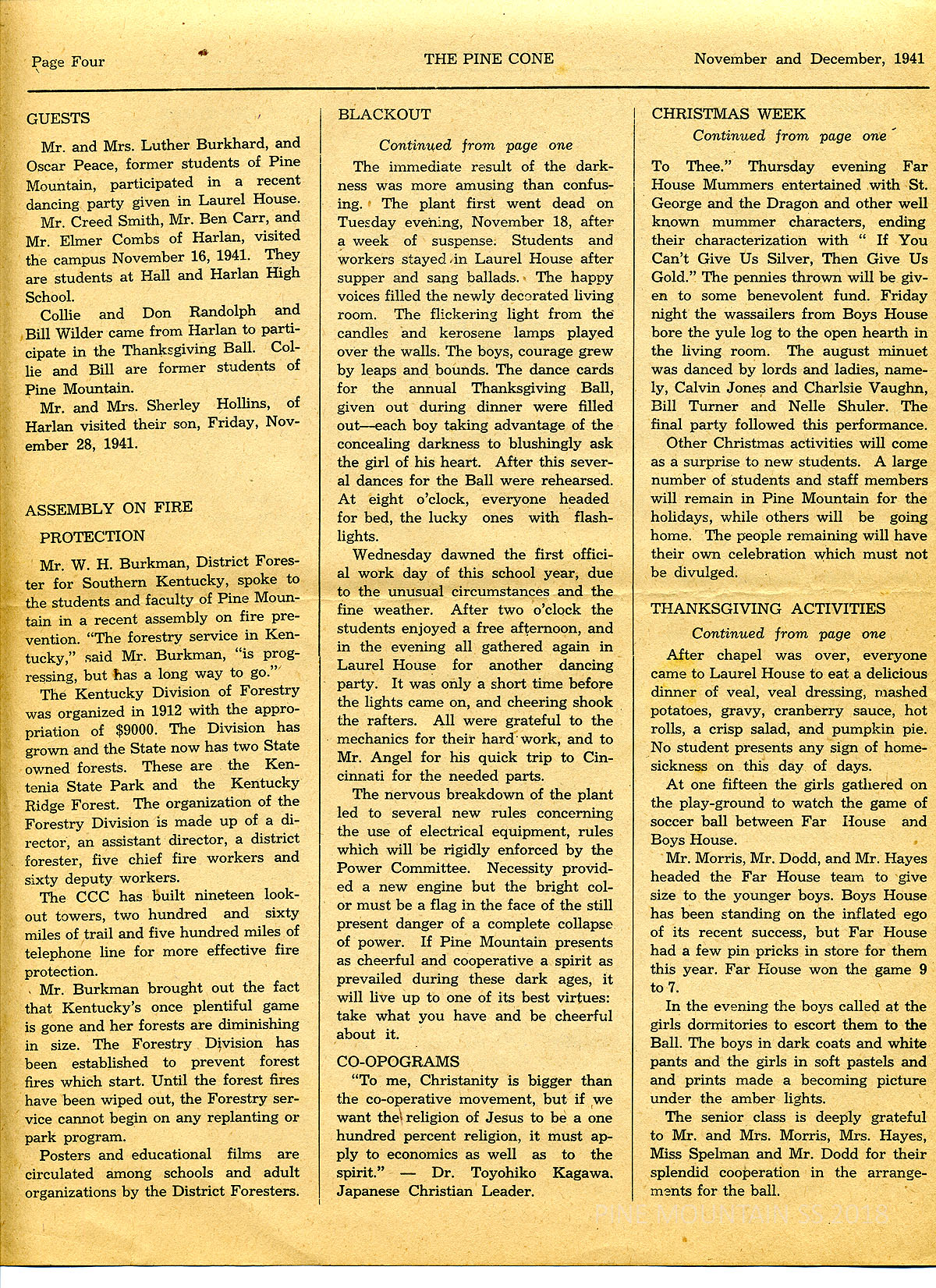 Page Four THE PINE CONE November and December, 1941

GUESTS

Mr. and Mrs. Luther Burkhard, and Oscar Peace, former students of Pine Mountain, participated in a recent dancing party given in Laurel House.

Mr. Creed Smith, Mr. Ben Carr, and Mr. Elmer Combs of Harlan, visited the campus November 16, 1941. They are students at Hall and Harlan High School.

Collie and Don Randolph and Bill Wilder came from Harlan to participate in the Thanksgiving Ball. Collie and Bill are former students of Pine Mountain.

Mr. and Mrs. Sherley Hollins, of Harlan visited their son, Friday, November 28, 1941.

ASSEMBLY ON FIRE PROTECTION

Mr. W. H. Burkman, District Forester for Southern Kentucky, spoke to the students and faculty of Pine Mountain in a recent assembly on fire prevention. "The forestry service in Kentucky," said Mr. Burkman, "is progressing, but has a long way to go."

The Kentucky Division of Forestry was organized in 1912 with the appropriation of $9000. The Division has grown and the State now has two State owned forests. These are the Kentenia State Park and the Kentucky Ridge Forest. The organization of the Forestry Division is made up of a director, an assistant director, a district forester, five chief fire workers and sixty deputy workers.

The CCC has built nineteen lookout towers, two hundred and sixty miles of trail and five hundred miles of telephone line for more effective fire protection.

Mr. Burkman brought out the fact that Kentucky's once plentiful game is gone and her forests are diminishing in size. The Forestry Division has been established to prevent forest fires which start. Until the forest fires have been wiped out, the Forestry service cannot begin on any replanting or park program.

Posters and educational films are circulated among schools and adult organizations by the District Foresters.

BLACKOUT

Continued from page one

The immediate result of the darkness was more amusing than confusing. The plant first went dead on Tuesday evening, November 18, after a week of suspense. Students and workers stayed in Laurel House after supper and sang ballads. The happy voices filled the newly decorated living room. The flickering light from the candles and kerosene lamps played over the walls. The boys, courage grew by leaps and bounds. The dance cards for the annual Thanksgiving Ball, given out during dinner were filled out—each boy taking advantage of the concealing darkness to blushingly ask the girl of his heart. After this several dances for the Ball were rehearsed. At eight o'clock, everyone headed for bed, the lucky ones with flashlights.

Wednesday dawned the first official work day of this school year, due to the unusual circumstances and the fine weather. After two o'clock the students enjoyed a free afternoon, and in the evening all gathered again in Laurel House for another dancing party. It was only a short time before the lights came on, and cheering shook the rafters. All were grateful to the mechanics for their hard work, and to Mr. Angel for his quick trip to Cincinnati for the needed parts.

The nervous breakdown of the plant led to several new rules concerning the use of electrical equipment, rules which will be rigidly enforced by the Power Committee. Necessity provided a new engine but the bright color must be a flag in the face of the still present danger of a complete collapse of power. If Pine Mountain presents as cheerful and cooperative a spirit as prevailed during these dark ages, it will live up to one of its best virtues: take what you have and be cheerful about it.

CO-OPOGRAMS

"To me, Christanity is bigger than the co-operative movement, but if we want the religion of Jesus to be a one hundred percent religion, it must apply to economics as well as to the spirit." — Dr. Toyohiko Kagawa. Japanese Christian Leader.

CHRISTMAS WEEK

Continued from page one

To Thee." Thursday evening Far House Mummers entertained with St. George and the Dragon and other well known mummer characters, ending their characterization with " If You Can't Give Us Silver, Then Give Us Gold." The pennies thrown will be given to some benevolent fund. Friday night the wassailers from Boys House bore the yule log to the open hearth in the living room. The august minuet was danced by lords and ladies, namely, Calvin Jones and Charlsie Vaughn, Bill Turner and Nelle Shuler. The final party followed this performance.

Other Christmas activities will come as a surprise to new students. A large number of students and staff members will remain in Pine Mountain for the holidays, while others will be going home. The people remaining will have their own celebration which must not be divulged.

THANKSGIVING ACTIVITIES

Continued from page one

After chapel was over, everyone came to Laurel House to eat a delicious dinner of veal, veal dressing, mashed potatoes, gravy, cranberry sauce, hot rolls, a crisp salad, and pumpkin pie. No student presents any sign of homesickness on this day of days.

At one fifteen the girls gathered on the play-ground to watch the game of soccer ball between Far House and Boys House.

Mr. Morris, Mr. Dodd, and Mr. Hayes headed the Far House team to give size to the younger boys. Boys House has been standing on the inflated ego of its recent success, but Far House had a few pin pricks in store for them this year. Far House won the game 9 to 7.

In the evening the boys called at the girls dormitories to escort them to the Ball. The boys in dark coats and white pants and the girls in soft pastels and and prints made a becoming picture under the amber lights.

The senior class is deeply grateful to Mr. and Mrs. Morris, Mrs. Hayes, Miss Spelman and Mr. Dodd for their splendid cooperation in the arrangements for the ball.

PINE MOUNTAIN SS 2018